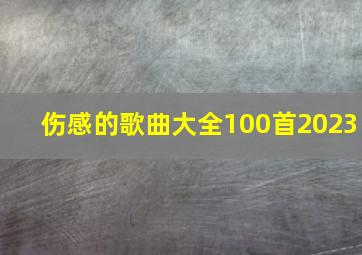 伤感的歌曲大全100首2023